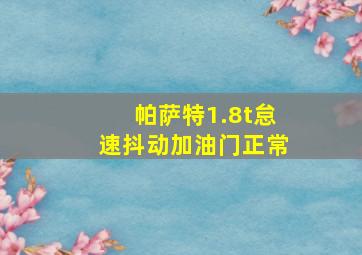 帕萨特1.8t怠速抖动加油门正常